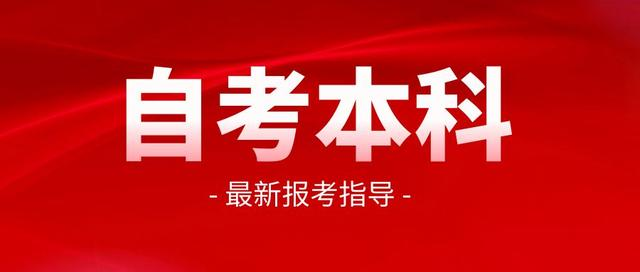 自考本科

- 最新报考指导 -